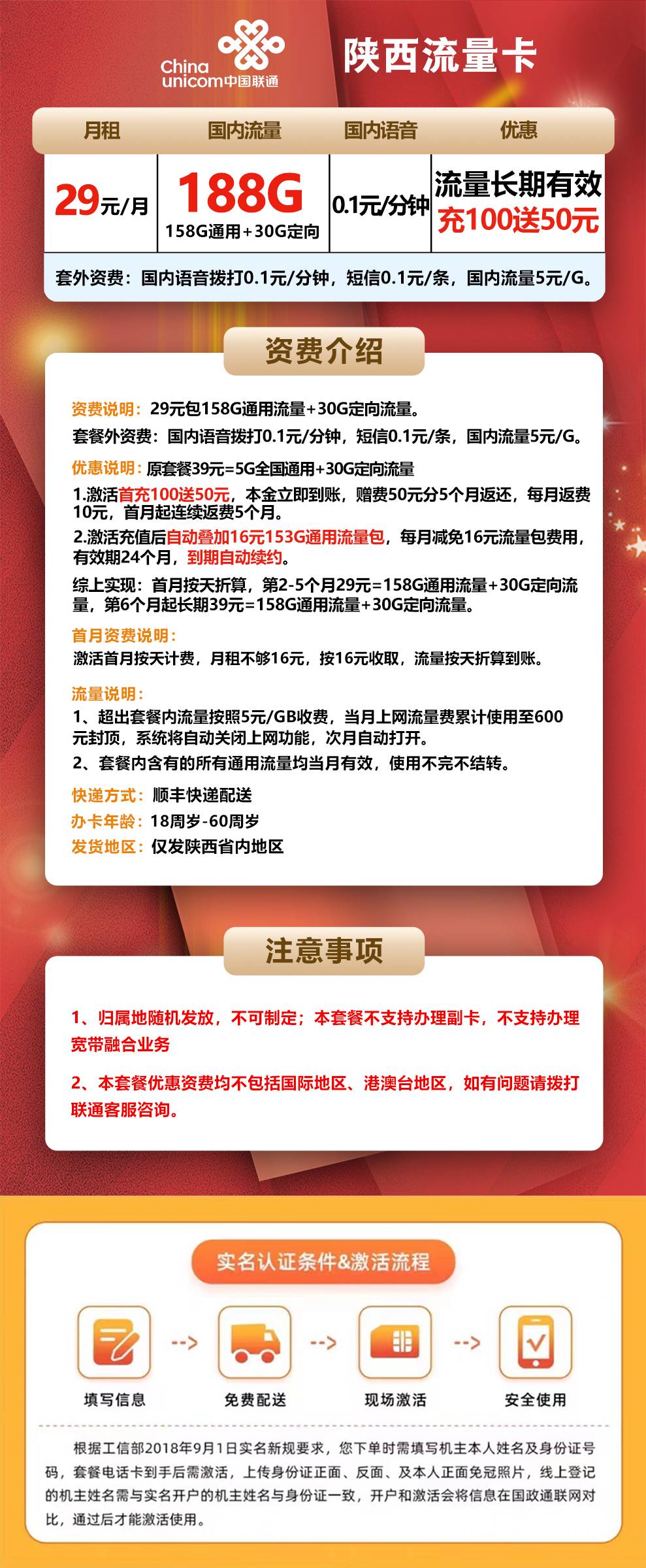 China unicom中国联通

陕西流量卡

| 月租 | 国内流量 | 国内语音 | 优惠 |
|---|---|---|---|
| 29元/月 | 188G 158G通用+30G定向 | 0.1元/分钟 | 流量长期有效 充100送50元 |

套外资费：国内语音拨打0.1元/分钟，短信0.1元/条，国内流量5元/G。

资费介绍

资费说明：29元包158G通用流量+30G定向流量。
套餐外资费：国内语音拨打0.1元/分钟，短信0.1元/条，国内流量5元/G。

优惠说明：原套餐39元=5G全国通用+30G定向流量
1.激活首充100送50元，本金立即到账，赠费50元分5个月返还，每月返费10元，首月起连续返费5个月。
2.激活充值后自动叠加16元153G通用流量包，每月减免16元流量包费用，有效期24个月，到期自动续约。
综上实现：首月按天折算，第2-5个月29元=158G通用流量+30G定向流量，第6个月起长期39元=158G通用流量+30G定向流量。

首月资费说明：
激活首月按天计费，月租不够16元，按16元收取，流量按天折算到账。

流量说明：
1、超出套餐内流量按照5元/GB收费，当月上网流量费累计使用至600元封顶，系统将自动关闭上网功能，次月自动打开。
2、套餐内含有的所有通用流量均当月有效，使用不完不结转。

快递方式：顺丰快递配送
办卡年龄：18周岁-60周岁
发货地区：仅发陕西省内地区

注意事项

1、归属地随机发放，不可制定；本套餐不支持办理副卡，不支持办理宽带融合业务

2、本套餐优惠资费均不包括国际地区、港澳台地区，如有问题请拨打联通客服咨询。

实名认证条件&激活流程

填写信息 --> 免费配送 --> 现场激活 --> 安全使用

根据工信部2018年9月1日实名新规要求，您下单时需填写机主本人姓名及身份证号码，套餐电话卡到手后需激活，上传身份证正面、反面、及本人正面免冠照片，线上登记的机主姓名需与实名开户的机主姓名与身份证一致，开户和激活会将信息在国政通联网对比，通过后才能激活使用。